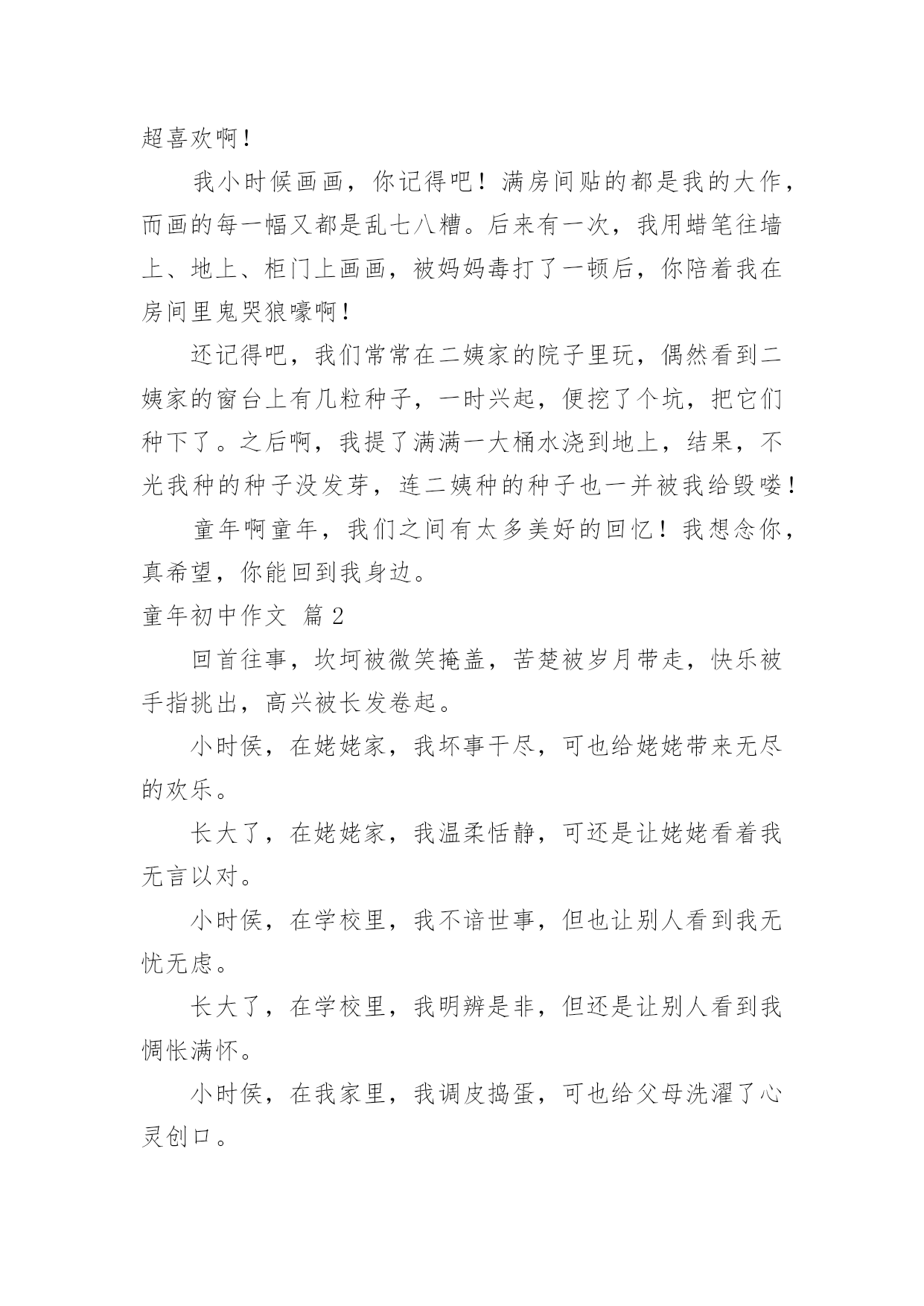 超喜欢啊！

我小时候画画，你记得吧！满房间贴的都是我的大作，而画的每一幅又都是乱七八糟。后来有一次，我用蜡笔往墙上、地上、柜门上画画，被妈妈毒打了一顿后，你陪着我在房间里鬼哭狼嚎啊！

还记得吧，我们常常在二姨家的院子里玩，偶然看到二姨家的窗台上有几粒种子，一时兴起，便挖了个坑，把它们种下了。之后啊，我提了满满一大桶水浇到地上，结果，不光我种的种子没发芽，连二姨种的种子也一并被我给毁喽！

童年啊童年，我们之间有太多美好的回忆！我想念你，真希望，你能回到我身边。

童年初中作文 篇2

回首往事，坎坷被微笑掩盖，苦楚被岁月带走，快乐被手指挑出，高兴被长发卷起。

小时侯，在姥姥家，我坏事干尽，可也给姥姥带来无尽的欢乐。

长大了，在姥姥家，我温柔恬静，可还是让姥姥看着我无言以对。

小时侯，在学校里，我不谙世事，但也让别人看到我无忧无虑。

长大了，在学校里，我明辨是非，但还是让别人看到我惆怅满怀。

小时侯，在我家里，我调皮捣蛋，可也给父母洗濯了心灵创口。